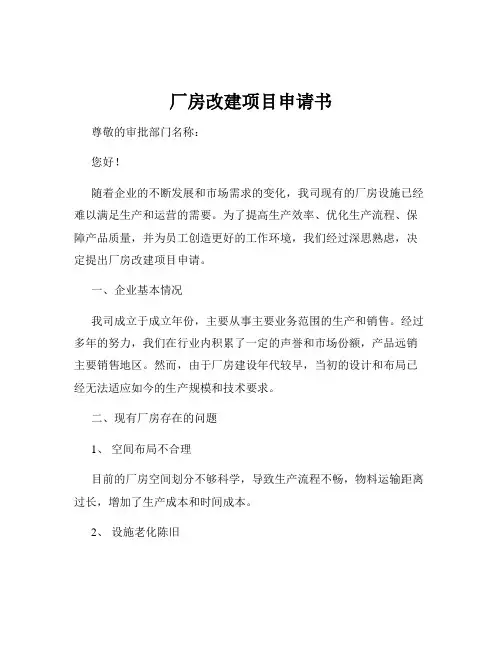 厂房改建项目申请书

尊敬的审批部门名称：

您好！

随着企业的不断发展和市场需求的变化，我司现有的厂房设施已经难以满足生产和运营的需要。为了提高生产效率、优化生产流程、保障产品质量，并为员工创造更好的工作环境，我们经过深思熟虑，决定提出厂房改建项目申请。

一、企业基本情况

我司成立于成立年份，主要从事主要业务范围的生产和销售。经过多年的努力，我们在行业内积累了一定的声誉和市场份额，产品远销主要销售地区。然而，由于厂房建设年代较早，当初的设计和布局已经无法适应如今的生产规模和技术要求。

二、现有厂房存在的问题

1、 空间布局不合理

目前的厂房空间划分不够科学，导致生产流程不畅，物料运输距离过长，增加了生产成本和时间成本。

2、 设施老化陈旧